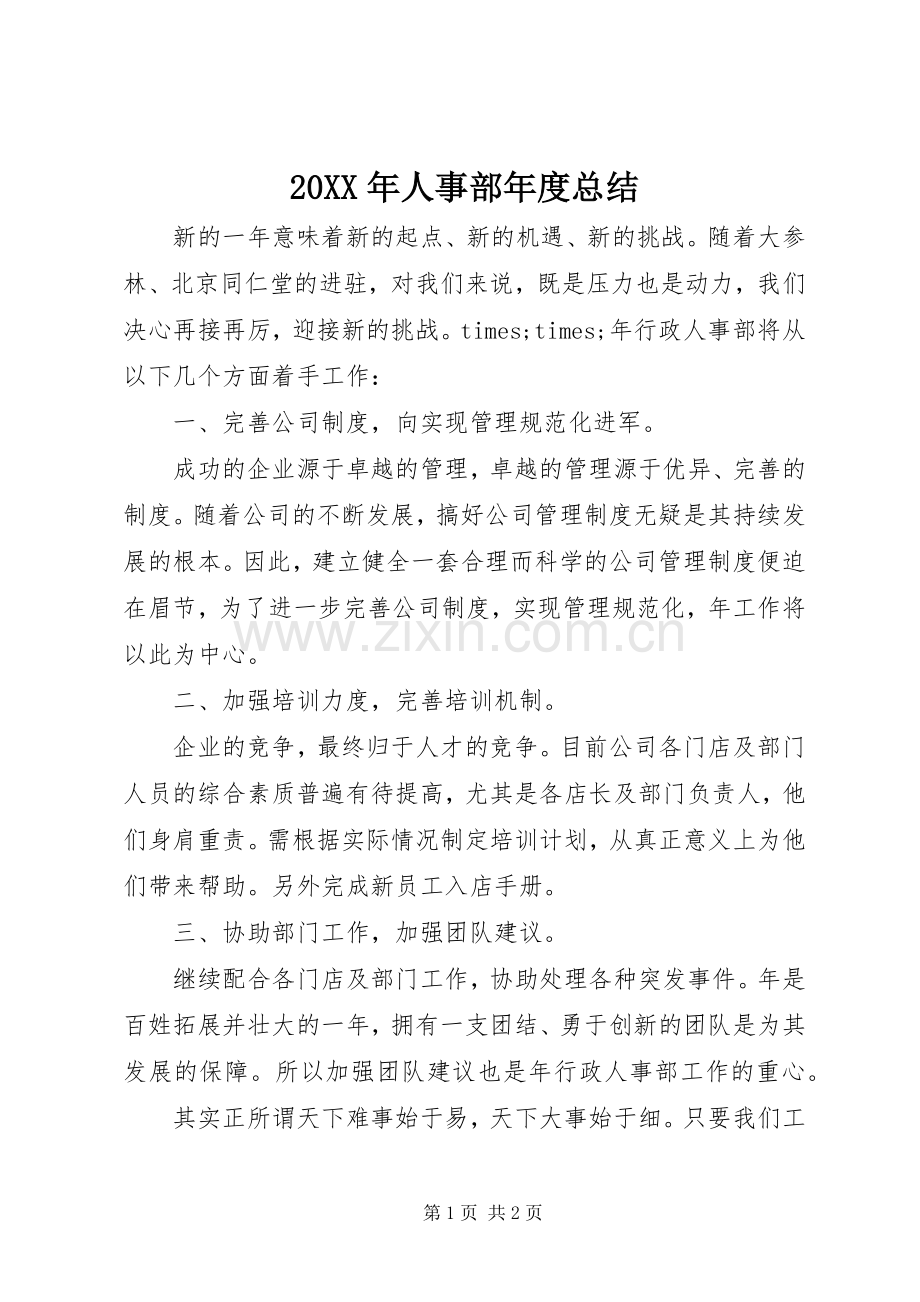 20XX年人事部年度总结

新的一年意味着新的起点、新的机遇、新的挑战。随着大参林、北京同仁堂的进驻，对我们来说，既是压力也是动力，我们决心再接再厉，迎接新的挑战。times;times;年行政人事部将从以下几个方面着手工作：

一、完善公司制度，向实现管理规范化进军。

成功的企业源于卓越的管理，卓越的管理源于优异、完善的制度。随着公司的不断发展，搞好公司管理制度无疑是其持续发展的根本。因此，建立健全一套合理而科学的公司管理制度便迫在眉节，为了进一步完善公司制度，实现管理规范化，年工作将以此为中心。

二、加强培训力度，完善培训机制。

企业的竞争，最终归于人才的竞争。目前公司各门店及部门人员的综合素质普遍有待提高，尤其是各店长及部门负责人，他们身肩重责。需根据实际情况制定培训计划，从真正意义上为他们带来帮助。另外完成新员工入店手册。

三、协助部门工作，加强团队建议。

继续配合各门店及部门工作，协助处理各种突发事件。年是百姓拓展并壮大的一年，拥有一支团结、勇于创新的团队是为其发展的保障。所以加强团队建议也是年行政人事部工作的重心。

其实正所谓天下难事始于易，天下大事始于细。只要我们工

第1页 共2页

www.zixin.com.cn